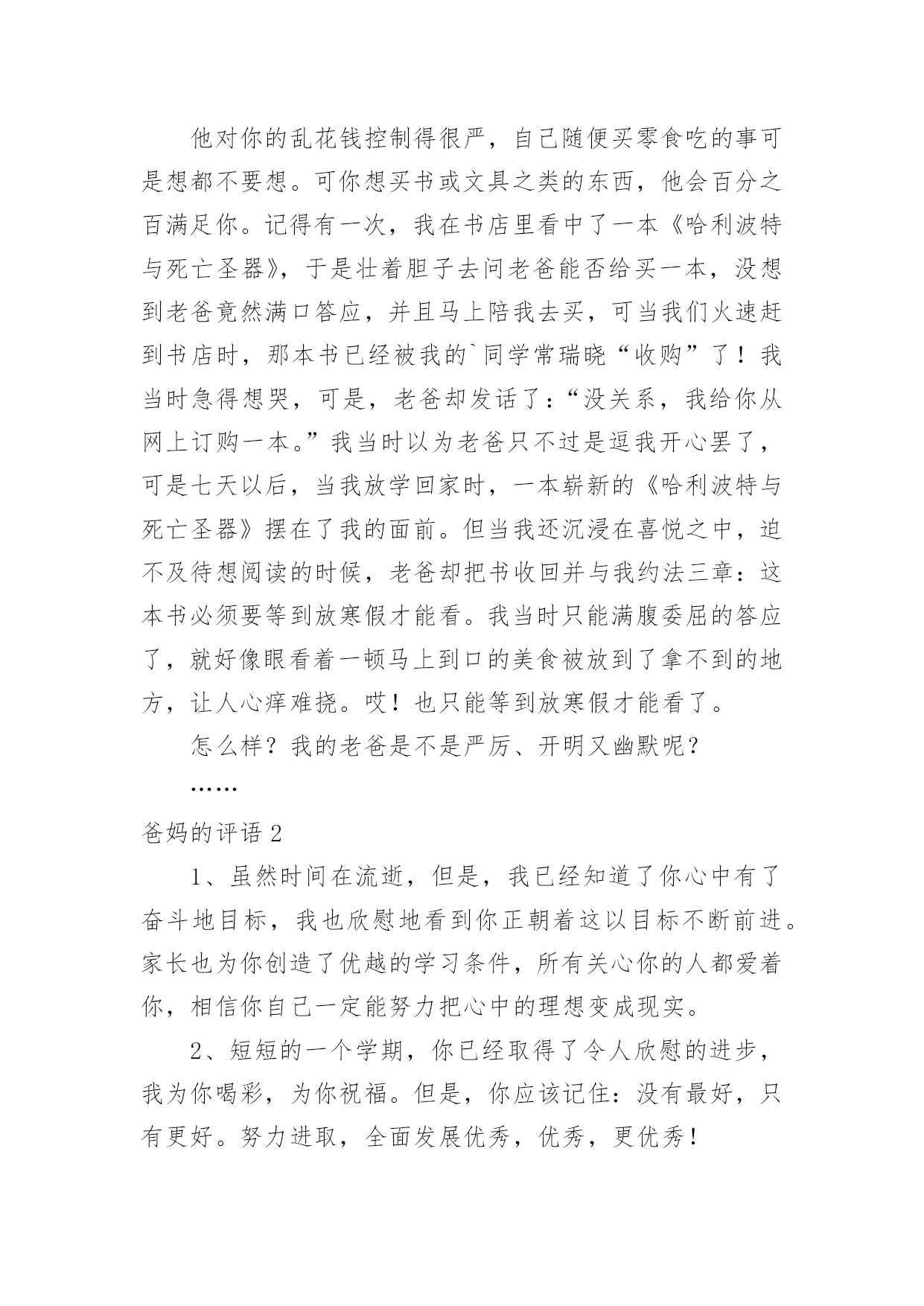 他对你的乱花钱控制得很严，自己随便买零食吃的事可是想都不要想。可你想买书或文具之类的东西，他会百分之百满足你。记得有一次，我在书店里看中了一本《哈利波特与死亡圣器》，于是壮着胆子去问老爸能否给买一本，没想到老爸竟然满口答应，并且马上陪我去买，可当我们火速赶到书店时，那本书已经被我的`同学常瑞晓“收购”了！我当时急得想哭，可是，老爸却发话了：“没关系，我给你从网上订购一本。”我当时以为老爸只不过是逗我开心罢了，可是七天以后，当我放学回家时，一本崭新的《哈利波特与死亡圣器》摆在了我的面前。但当我还沉浸在喜悦之中，迫不及待想阅读的时候，老爸却把书收回并与我约法三章：这本书必须要等到放寒假才能看。我当时只能满腹委屈的答应了，就好像眼看着一顿马上到口的美食被放到了拿不到的地方，让人心痒难挠。哎！也只能等到放寒假才能看了。

怎么样？我的老爸是不是严厉、开明又幽默呢？

……

爸妈的评语 2

1、虽然时间在流逝，但是，我已经知道了你心中有了奋斗地目标，我也欣慰地看到你正朝着这以目标不断前进。家长也为你创造了优越的学习条件，所有关心你的人都爱着你，相信你自己一定能努力把心中的理想变成现实。

2、短短的一个学期，你已经取得了令人欣慰的进步，我为你喝彩，为你祝福。但是，你应该记住：没有最好，只有更好。努力进取，全面发展优秀，优秀，更优秀！